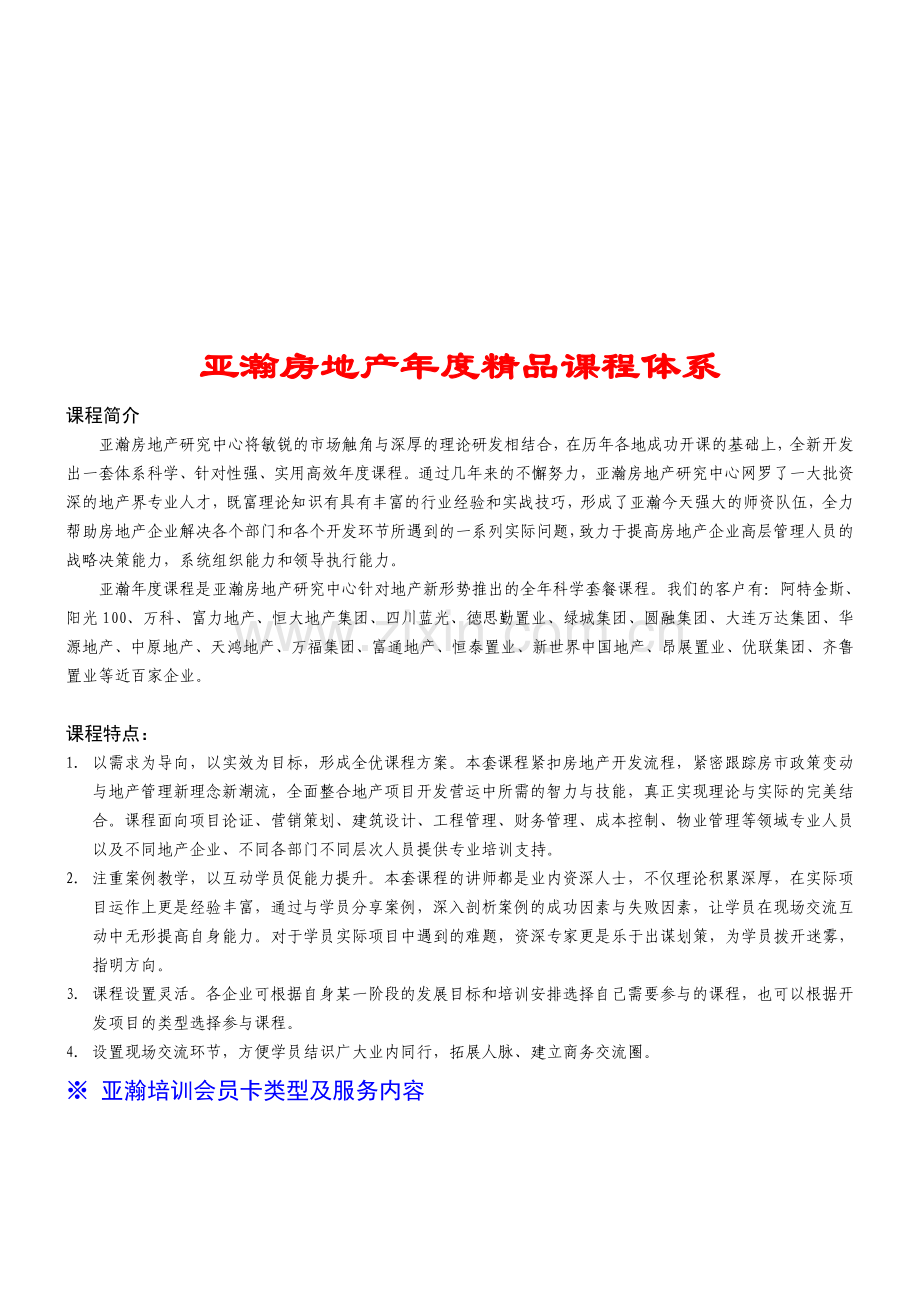 亚瀚房地产年度精品课程体系

课程简介

亚瀚房地产研究中心将敏锐的市场触角与深厚的理论研发相结合，在历年各地成功开课的基础上，全新开发出一套体系科学、针对性强、实用高效年度课程。通过几年来的不懈努力，亚瀚房地产研究中心网罗了一大批资深的地产界专业人才，既富理论知识有具有丰富的行业经验和实战技巧，形成了亚瀚今天强大的师资队伍，全力帮助房地产企业解决各个部门和各个开发环节所遇到的一系列实际问题，致力于提高房地产企业高层管理人员的战略决策能力，系统组织能力和领导执行能力。

亚瀚年度课程是亚瀚房地产研究中心针对地产新形势推出的全年科学套餐课程。我们的客户有：阿特金斯、阳光100、万科、富力地产、恒大地产集团、四川蓝光、德思勤置业、绿城集团、圆融集团、大连万达集团、华源地产、中原地产、天鸿地产、万福集团、富通地产、恒泰置业、新世界中国地产、昂展置业、优联集团、齐鲁置业等近百家企业。

课程特点：

1. 以需求为导向，以实效为目标，形成全优课程方案。本套课程紧扣房地产开发流程，紧密跟踪房市政策变动与地产管理新理念新潮流，全面整合地产项目开发营运中所需的智力与技能，真正实现理论与实际的完美结合。课程面向项目论证、营销策划、建筑设计、工程管理、财务管理、成本控制、物业管理等领域专业人员以及不同地产企业、不同各部门不同层次人员提供专业培训支持。
2. 注重案例教学，以互动学员促能力提升。本套课程的讲师都是业内资深人士，不仅理论积累深厚，在实际项目运作上更是经验丰富，通过与学员分享案例，深入剖析案例的成功因素与失败因素，让学员在现场交流互动中无形提高自身能力。对于学员实际项目中遇到的难题，资深专家更是乐于出谋划策，为学员拨开迷雾，指明方向。
3. 课程设置灵活。各企业可根据自身某一阶段的发展目标和培训安排选择自己需要参与的课程，也可以根据开发项目的类型选择参与课程。
4. 设置现场交流环节，方便学员结识广大业内同行，拓展人脉、建立商务交流圈。

※ 亚瀚培训会员卡类型及服务内容